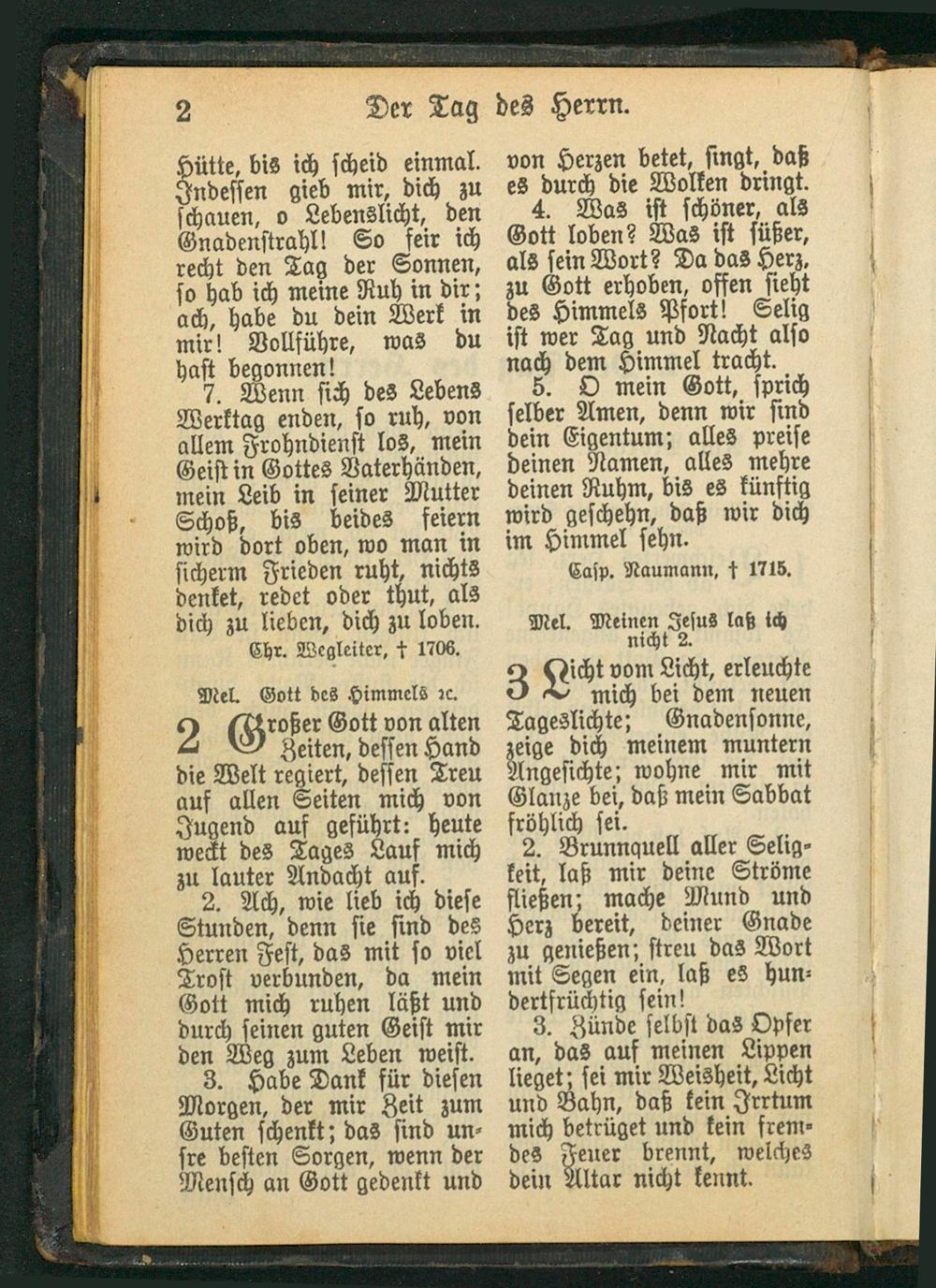 2 Der Tag des Herrn.

Hütte, bis ich ſcheid einmal. Indeſſen gieb mir, dich zu ſchauen, o Lebenslicht, den Gnadenſtrahl! So feir ich recht den Tag der Sonnen, ſo hab ich meine Ruh in dir; ach, habe du dein Werk in mir! Vollführe, was du haſt begonnen!

7. Wenn ſich des Lebens Werktag enden, ſo ruh, von allem Frohndienſt los, mein Geiſt in Gottes Vaterhänden, mein Leib in ſeiner Mutter Schoß, bis beides feiern wird dort oben, wo man in ſicherm Frieden ruht, nichts denket, redet oder thut, als dich zu lieben, dich zu loben.

Chr. Wegleiter, † 1706.

Mel. Gott des Himmels ꝛc.

2 Großer Gott von alten Zeiten, deſſen Hand die Welt regiert, deſſen Treu auf allen Seiten mich von Jugend auf geführt: heute weckt des Tages Lauf mich zu lauter Andacht auf.

2. Ach, wie lieb ich dieſe Stunden, denn ſie ſind des Herren Feſt, das mit ſo viel Troſt verbunden, da mein Gott mich ruhen läßt und durch ſeinen guten Geiſt mir den Weg zum Leben weiſt.

3. Habe Dank für dieſen Morgen, der mir Zeit zum Guten ſchenkt; das ſind unſre beſten Sorgen, wenn der Menſch an Gott gedenkt und von Herzen betet, ſingt, daß es durch die Wolken dringt.

4. Was iſt ſchöner, als Gott loben? Was iſt ſüßer, als ſein Wort? Da das Herz, zu Gott erhoben, offen ſieht des Himmels Pfort! Selig iſt wer Tag und Nacht alſo nach dem Himmel tracht.

5. O mein Gott, ſprich ſelber Amen, denn wir ſind dein Eigentum; alles preiſe deinen Namen, alles mehre deinen Ruhm, bis es künftig wird geſchehn, daß wir dich im Himmel ſehn.

Caſp. Naumann, † 1715.

Mel. Meinen Jeſus laß ich nicht 2.

3 Licht vom Licht, erleuchte mich bei dem neuen Tageslichte; Gnadenſonne, zeige dich meinem muntern Angeſichte; wohne mir mit Glanze bei, daß mein Sabbat fröhlich ſei.

2. Brunnquell aller Seligkeit, laß mir deine Ströme fließen; mache Mund und Herz bereit, deiner Gnade zu genießen; ſtreu das Wort mit Segen ein, laß es hundertfrüchtig ſein!

3. Zünde ſelbſt das Opfer an, das auf meinen Lippen lieget; ſei mir Weisheit, Licht und Bahn, daß kein Irrtum mich betrüget und kein fremdes Feuer brennt, welches dein Altar nicht kennt.